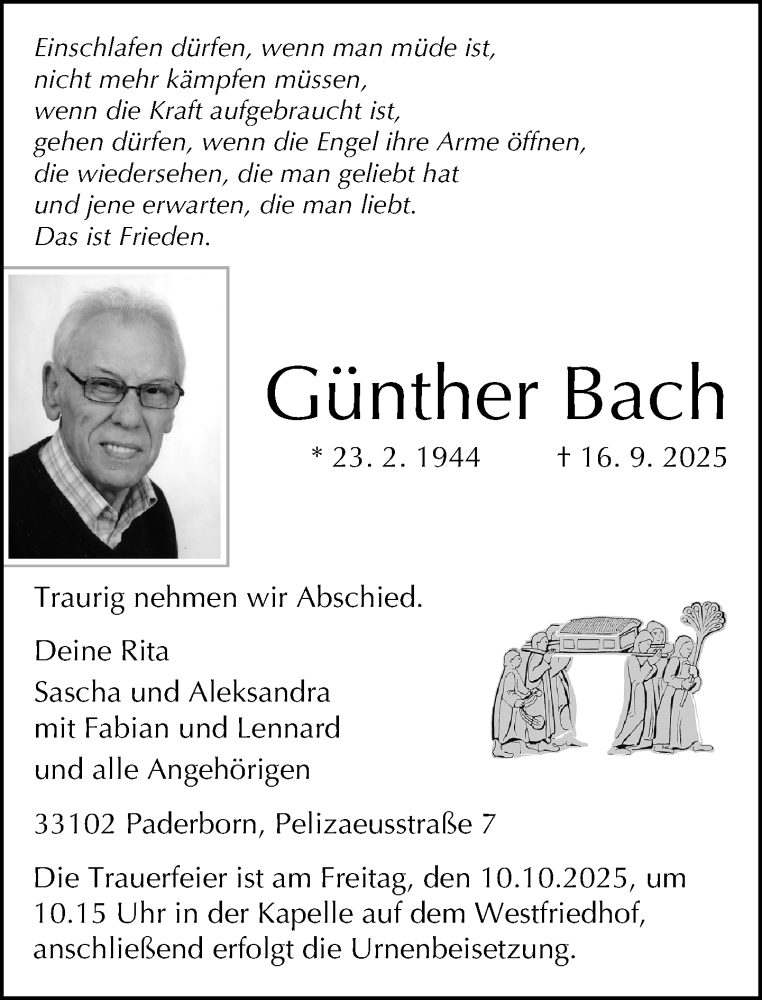 Einschlafen dürfen, wenn man müde ist,
nicht mehr kämpfen müssen,
wenn die Kraft aufgebraucht ist,
gehen dürfen, wenn die Engel ihre Arme öffnen,
die wiedersehen, die man geliebt hat
und jene erwarten, die man liebt.
Das ist Frieden.

Günther Bach

* 23. 2. 1944 † 16. 9. 2025

Traurig nehmen wir Abschied.

Deine Rita
Sascha und Aleksandra
mit Fabian und Lennard
und alle Angehörigen

33102 Paderborn, Pelizaeusstraße 7

Die Trauerfeier ist am Freitag, den 10.10.2025, um 10.15 Uhr in der Kapelle auf dem Westfriedhof, anschließend erfolgt die Urnenbeisetzung.